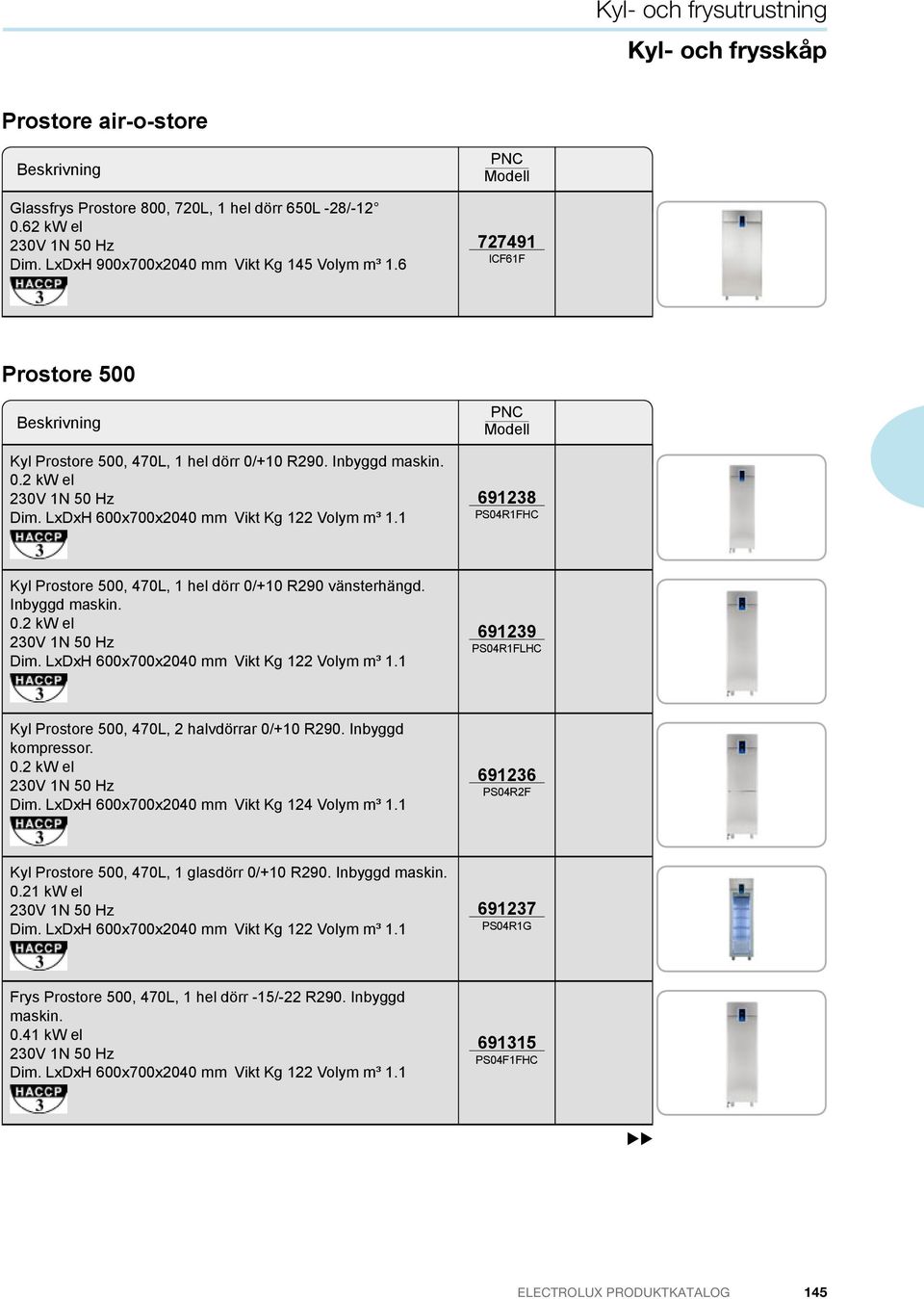 Kyl- och frysutrustning
Kyl- och frysskåp

Prostore air-o-store

| Beskrivning | PNC Modell | |
|---|---|---|
| Glassfrys Prostore 800, 720L, 1 hel dörr 650L -28/-12° 0.62 kW el 230V 1N 50 Hz Dim. LxDxH 900x700x2040 mm Vikt Kg 145 Volym m³ 1.6 HACCP 3 | 727491 ICF61F | |

Prostore 500

| Beskrivning | PNC Modell | |
|---|---|---|
| Kyl Prostore 500, 470L, 1 hel dörr 0/+10 R290. Inbyggd maskin. 0.2 kW el 230V 1N 50 Hz Dim. LxDxH 600x700x2040 mm Vikt Kg 122 Volym m³ 1.1 HACCP 3 | 691238 PS04R1FHC | |
| Kyl Prostore 500, 470L, 1 hel dörr 0/+10 R290 vänsterhängd. Inbyggd maskin. 0.2 kW el 230V 1N 50 Hz Dim. LxDxH 600x700x2040 mm Vikt Kg 122 Volym m³ 1.1 HACCP 3 | 691239 PS04R1FLHC | |
| Kyl Prostore 500, 470L, 2 halvdörrar 0/+10 R290. Inbyggd kompressor. 0.2 kW el 230V 1N 50 Hz Dim. LxDxH 600x700x2040 mm Vikt Kg 124 Volym m³ 1.1 HACCP 3 | 691236 PS04R2F | |
| Kyl Prostore 500, 470L, 1 glasdörr 0/+10 R290. Inbyggd maskin. 0.21 kW el 230V 1N 50 Hz Dim. LxDxH 600x700x2040 mm Vikt Kg 122 Volym m³ 1.1 HACCP 3 | 691237 PS04R1G | |
| Frys Prostore 500, 470L, 1 hel dörr -15/-22 R290. Inbyggd maskin. 0.41 kW el 230V 1N 50 Hz Dim. LxDxH 600x700x2040 mm Vikt Kg 122 Volym m³ 1.1 HACCP 3 | 691315 PS04F1FHC | |

ELECTROLUX PRODUKTKATALOG 145